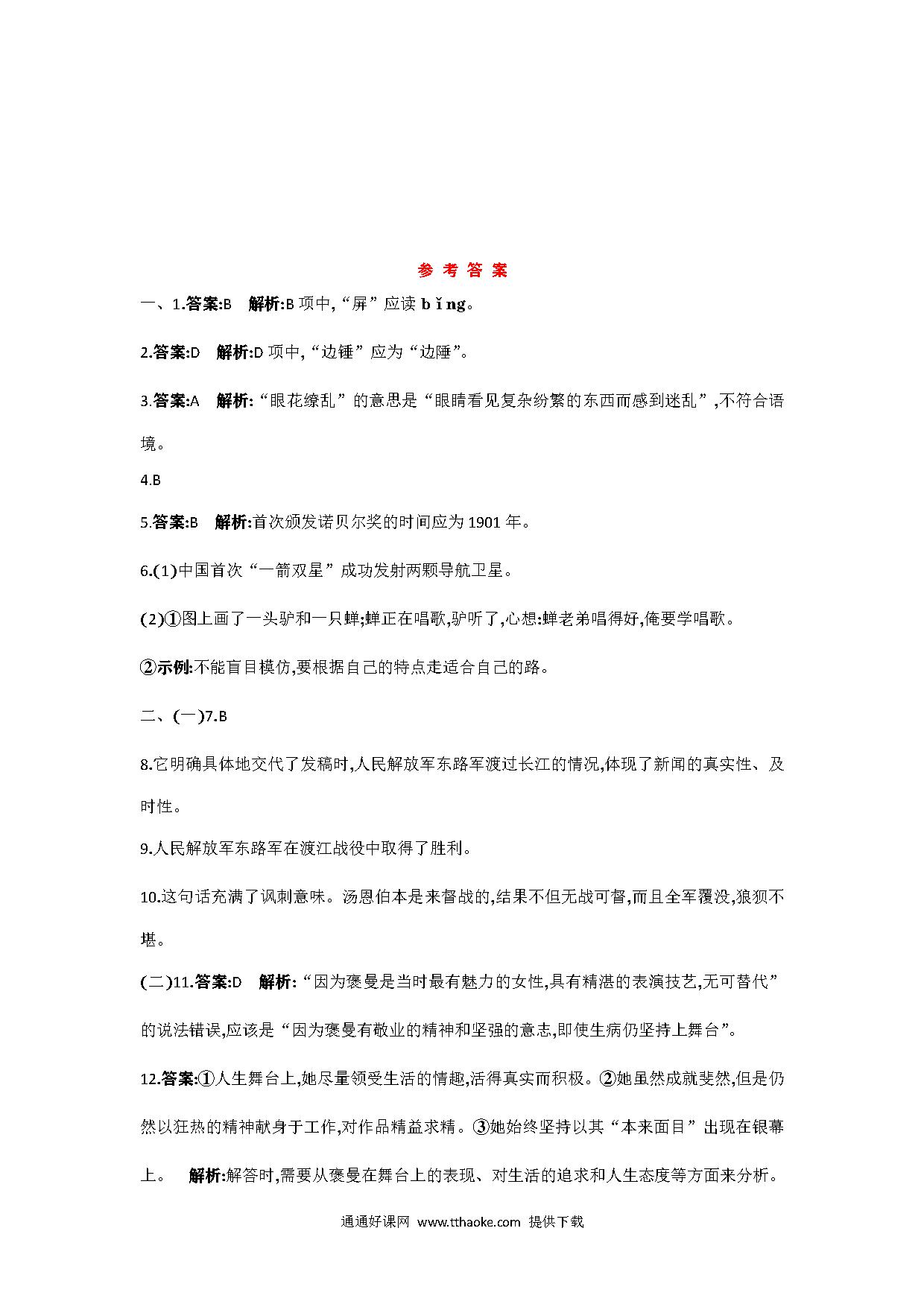 参 考 答 案

一、1.答案:B　解析:B 项中,“屏”应读 bǐng。

2.答案:D　解析:D 项中,“边锤”应为“边陲”。

3.答案:A　解析:“眼花缭乱”的意思是“眼睛看见复杂纷繁的东西而感到迷乱”,不符合语境。

4.B

5.答案:B　解析:首次颁发诺贝尔奖的时间应为 1901 年。

6.(1)中国首次“一箭双星”成功发射两颗导航卫星。

(2)①图上画了一头驴和一只蝉;蝉正在唱歌,驴听了,心想:蝉老弟唱得好,俺要学唱歌。

②示例:不能盲目模仿,要根据自己的特点走适合自己的路。

二、(一)7.B

8.它明确具体地交代了发稿时,人民解放军东路军渡过长江的情况,体现了新闻的真实性、及时性。

9.人民解放军东路军在渡江战役中取得了胜利。

10.这句话充满了讽刺意味。汤恩伯本是来督战的,结果不但无战可督,而且全军覆没,狼狈不堪。

(二)11.答案:D　解析:“因为褒曼是当时最有魅力的女性,具有精湛的表演技艺,无可替代”的说法错误,应该是“因为褒曼有敬业的精神和坚强的意志,即使生病仍坚持上舞台”。

12.答案:①人生舞台上,她尽量领受生活的情趣,活得真实而积极。②她虽然成就斐然,但是仍然以狂热的精神献身于工作,对作品精益求精。③她始终坚持以其“本来面目”出现在银幕上。　解析:解答时,需要从褒曼在舞台上的表现、对生活的追求和人生态度等方面来分析。

通通好课网 www.tthaoke.com 提供下载